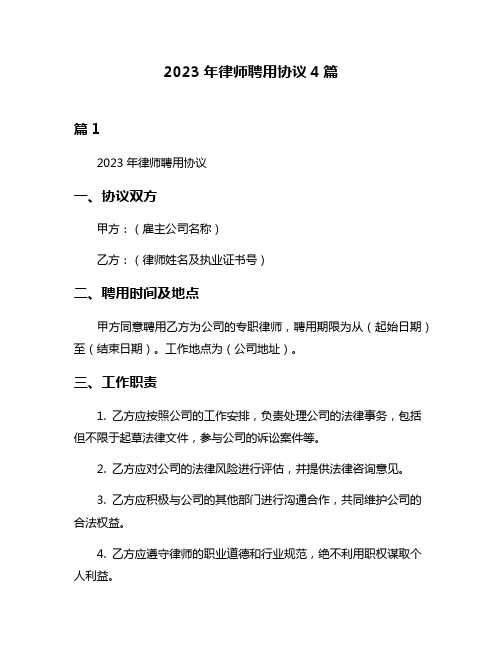 2023 年律师聘用协议 4 篇

篇 1

2023 年律师聘用协议

一、协议双方

甲方：（雇主公司名称）

乙方：（律师姓名及执业证书号）

二、聘用时间及地点

甲方同意聘用乙方为公司的专职律师，聘用期限为从（起始日期）至（结束日期）。工作地点为（公司地址）。

三、工作职责

1. 乙方应按照公司的工作安排，负责处理公司的法律事务，包括但不限于起草法律文件，参与公司的诉讼案件等。

2. 乙方应对公司的法律风险进行评估，并提供法律咨询意见。

3. 乙方应积极与公司的其他部门进行沟通合作，共同维护公司的合法权益。

4. 乙方应遵守律师的职业道德和行业规范，绝不利用职权谋取个人利益。